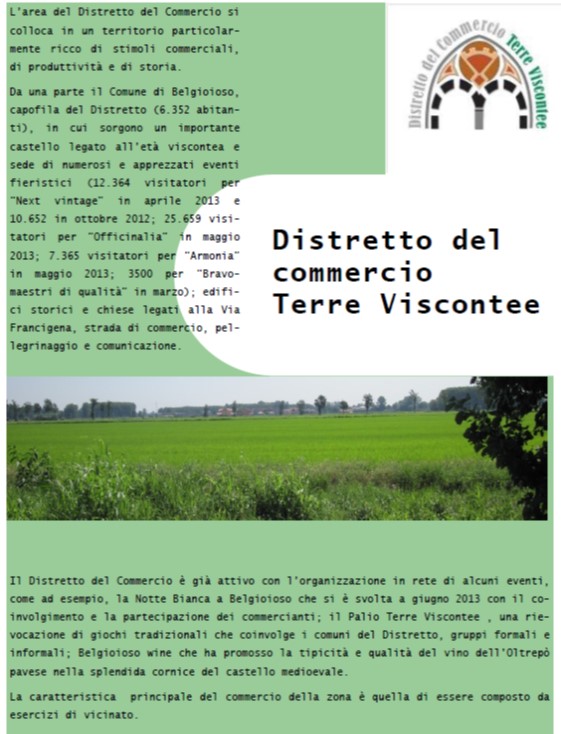 L'area del Distretto del Commercio si colloca in un territorio particolarmente ricco di stimoli commerciali, di produttività e di storia.

Da una parte il Comune di Belgioioso, capofila del Distretto (6.352 abitanti), in cui sorgono un importante castello legato all'età viscontea e sede di numerosi e apprezzati eventi fieristici (12.364 visitatori per "Next vintage" in aprile 2013 e 10.652 in ottobre 2012; 25.659 visitatori per "Officinalia" in maggio 2013; 7.365 visitatori per "Armonia" in maggio 2013; 3500 per "Bravo-maestri di qualità" in marzo); edifici storici e chiese legati alla Via Francigena, strada di commercio, pellegrinaggio e comunicazione.

Distretto del Commercio Terre Viscontee

Distretto del commercio Terre Viscontee

Il Distretto del Commercio è già attivo con l'organizzazione in rete di alcuni eventi, come ad esempio, la Notte Bianca a Belgioioso che si è svolta a giugno 2013 con il coinvolgimento e la partecipazione dei commercianti; il Palio Terre Viscontee , una rievocazione di giochi tradizionali che coinvolge i comuni del Distretto, gruppi formali e informali; Belgioioso wine che ha promosso la tipicità e qualità del vino dell'Oltrepò pavese nella splendida cornice del castello medioevale.

La caratteristica principale del commercio della zona è quella di essere composto da esercizi di vicinato.